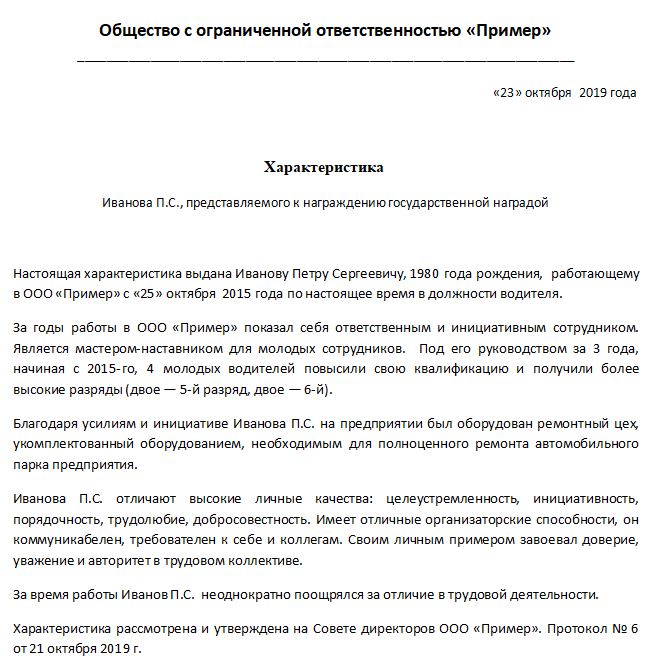 Общество с ограниченной ответственностью «Пример»

«23» октября 2019 года

Характеристика

Иванова П.С., представляемого к награждению государственной наградой

Настоящая характеристика выдана Иванову Петру Сергеевичу, 1980 года рождения, работающему в ООО «Пример» с «25» октября 2015 года по настоящее время в должности водителя.

За годы работы в ООО «Пример» показал себя ответственным и инициативным сотрудником. Является мастером-наставником для молодых сотрудников. Под его руководством за 3 года, начиная с 2015-го, 4 молодых водителей повысили свою квалификацию и получили более высокие разряды (двое — 5-й разряд, двое — 6-й).

Благодаря усилиям и инициативе Иванова П.С. на предприятии был оборудован ремонтный цех, укомплектованный оборудованием, необходимым для полноценного ремонта автомобильного парка предприятия.

Иванова П.С. отличают высокие личные качества: целеустремленность, инициативность, порядочность, трудолюбие, добросовестность. Имеет отличные организаторские способности, он коммуникабелен, требователен к себе и коллегам. Своим личным примером завоевал доверие, уважение и авторитет в трудовом коллективе.

За время работы Иванов П.С. неоднократно поощрялся за отличие в трудовой деятельности.

Характеристика рассмотрена и утверждена на Совете директоров ООО «Пример». Протокол № 6 от 21 октября 2019 г.